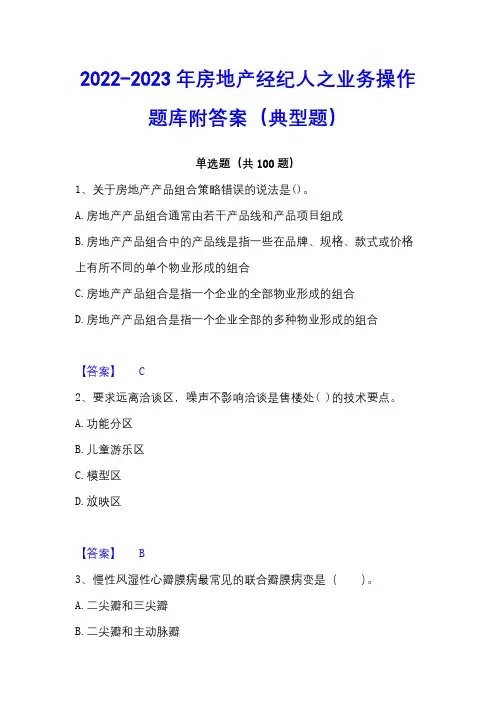 2022-2023 年房地产经纪人之业务操作题库附答案（典型题）

单选题（共 100 题）

1、关于房地产产品组合策略错误的说法是()。

A. 房地产产品组合通常由若干产品线和产品项目组成

B. 房地产产品组合中的产品线是指一些在品牌、规格、款式或价格上有所不同的单个物业形成的组合

C. 房地产产品组合是指一个企业的全部物业形成的组合

D. 房地产产品组合是指一个企业全部的多种物业形成的组合

【答案】 C

2、要求远离洽谈区，噪声不影响洽谈是售楼处( )的技术要点。

A. 功能分区

B. 儿童游乐区

C. 模型区

D. 放映区

【答案】 B

3、慢性风湿性心瓣膜病最常见的联合瓣膜病变是（ ）。

A. 二尖瓣和三尖瓣

B. 二尖瓣和主动脉瓣